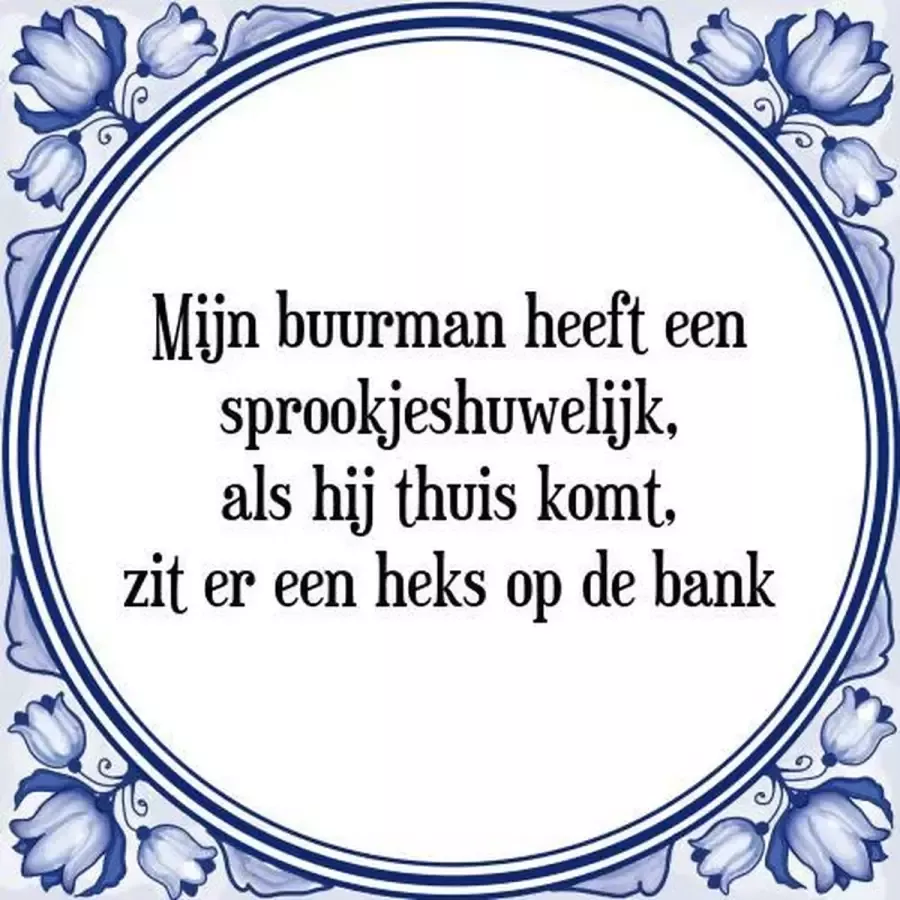 Mijn buurman heeft een sprookjeshuwelijk,
als hij thuis komt,
zit er een heks op de bank